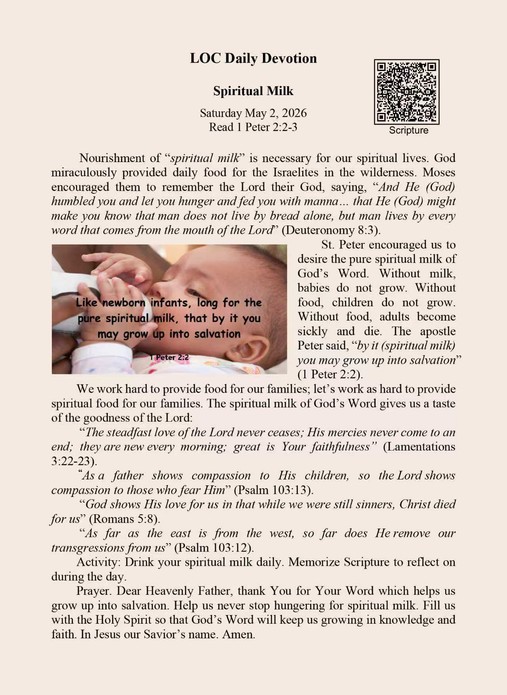 LOC Daily Devotion

Spiritual Milk

Saturday May 2, 2026
Read 1 Peter 2:2-3

Scripture

Nourishment of "spiritual milk" is necessary for our spiritual lives. God miraculously provided daily food for the Israelites in the wilderness. Moses encouraged them to remember the Lord their God, saying, "And He (God) humbled you and let you hunger and fed you with manna... that He (God) might make you know that man does not live by bread alone, but man lives by every word that comes from the mouth of the Lord" (Deuteronomy 8:3).

Like newborn infants, long for the pure spiritual milk, that by it you may grow up into salvation
1 Peter 2:2

St. Peter encouraged us to desire the pure spiritual milk of God's Word. Without milk, babies do not grow. Without food, children do not grow. Without food, adults become sickly and die. The apostle Peter said, "by it (spiritual milk) you may grow up into salvation" (1 Peter 2:2).

We work hard to provide food for our families; let's work as hard to provide spiritual food for our families. The spiritual milk of God's Word gives us a taste of the goodness of the Lord:

"The steadfast love of the Lord never ceases; His mercies never come to an end; they are new every morning; great is Your faithfulness" (Lamentations 3:22-23).

"As a father shows compassion to His children, so the Lord shows compassion to those who fear Him" (Psalm 103:13).

"God shows His love for us in that while we were still sinners, Christ died for us" (Romans 5:8).

"As far as the east is from the west, so far does He remove our transgressions from us" (Psalm 103:12).

Activity: Drink your spiritual milk daily. Memorize Scripture to reflect on during the day.

Prayer. Dear Heavenly Father, thank You for Your Word which helps us grow up into salvation. Help us never stop hungering for spiritual milk. Fill us with the Holy Spirit so that God's Word will keep us growing in knowledge and faith. In Jesus our Savior's name. Amen.